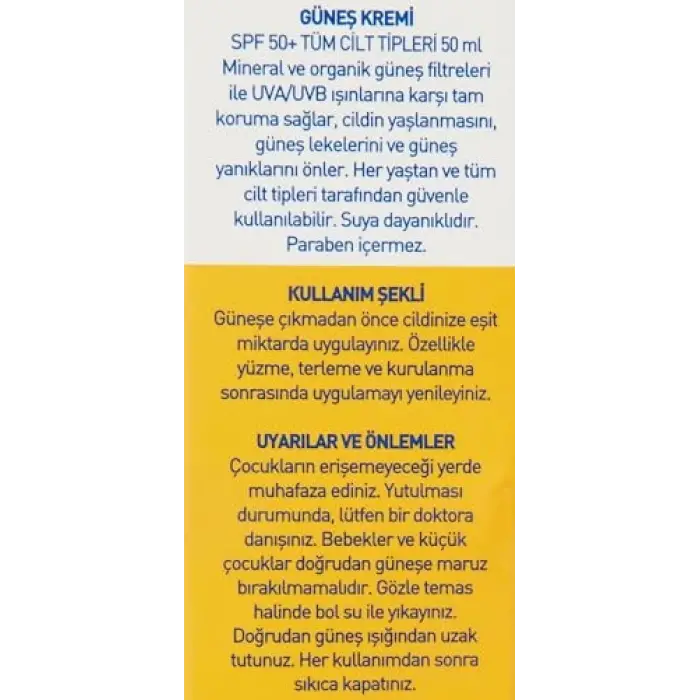 GÜNEŞ KREMİ
SPF 50+ TÜM CİLT TİPLERİ 50 ml
Mineral ve organik güneş filtreleri ile UVA/UVB ışınlarına karşı tam koruma sağlar, cildin yaşlanmasını, güneş lekelerini ve güneş yanıklarını önler. Her yaştan ve tüm cilt tipleri tarafından güvenle kullanılabilir. Suya dayanıklıdır. Paraben içermez.

KULLANIM ŞEKLİ
Güneşe çıkmadan önce cildinize eşit miktarda uygulayınız. Özellikle yüzme, terleme ve kurulanma sonrasında uygulamayı yenileyiniz.

UYARILAR VE ÖNLEMLER
Çocukların erişemeyeceği yerde muhafaza ediniz. Yutulması durumunda, lütfen bir doktora danışınız. Bebekler ve küçük çocuklar doğrudan güneşe maruz bırakılmamalıdır. Gözle temas halinde bol su ile yıkayınız. Doğrudan güneş ışığından uzak tutunuz. Her kullanımdan sonra sıkıca kapatınız.